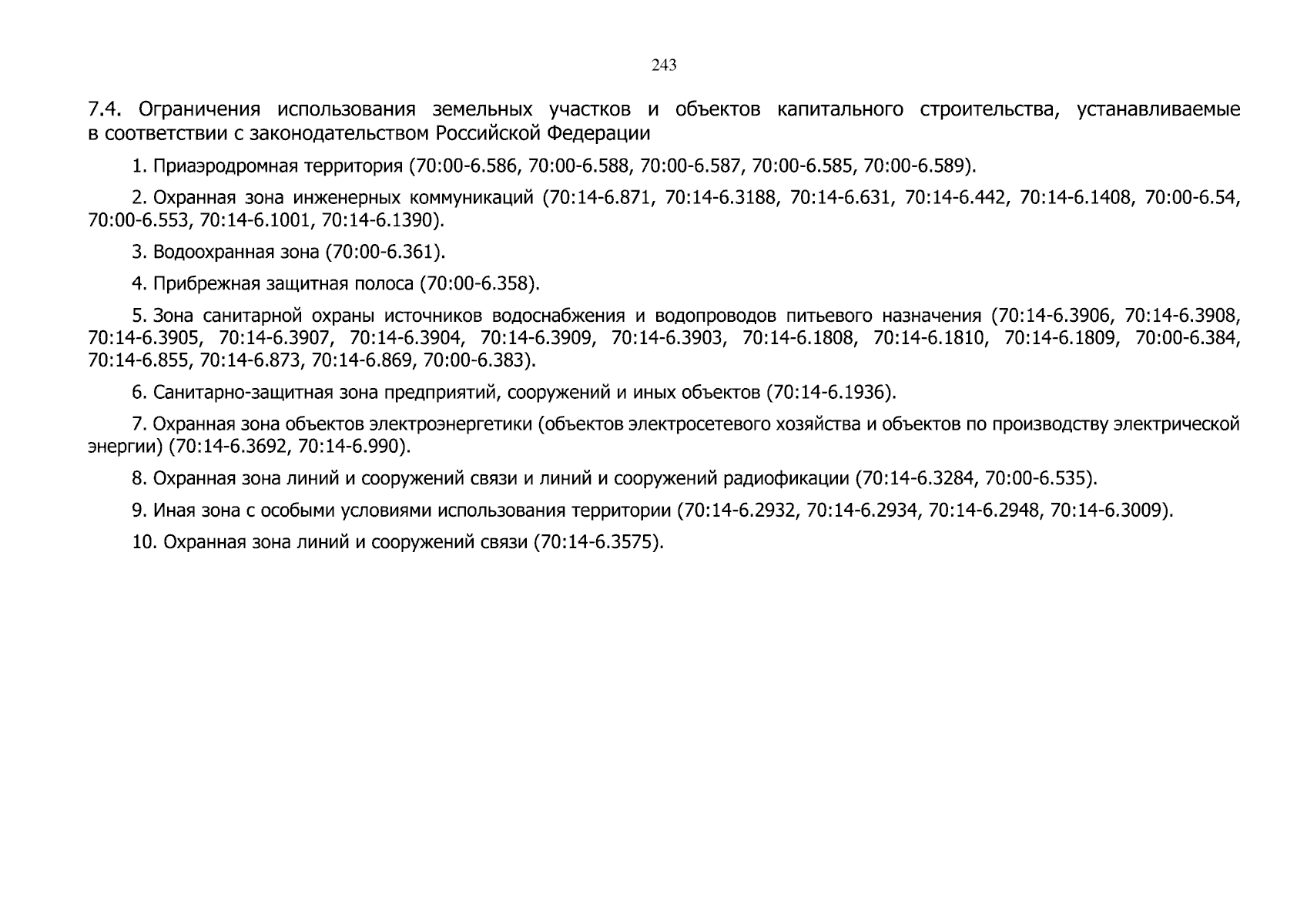 243

7.4. Ограничения использования земельных участков и объектов капитального строительства, устанавливаемые в соответствии с законодательством Российской Федерации

1. Приаэродромная территория (70:00-6.586, 70:00-6.588, 70:00-6.587, 70:00-6.585, 70:00-6.589).

2. Охранная зона инженерных коммуникаций (70:14-6.871, 70:14-6.3188, 70:14-6.631, 70:14-6.442, 70:14-6.1408, 70:00-6.54, 70:00-6.553, 70:14-6.1001, 70:14-6.1390).

3. Водоохранная зона (70:00-6.361).

4. Прибрежная защитная полоса (70:00-6.358).

5. Зона санитарной охраны источников водоснабжения и водопроводов питьевого назначения (70:14-6.3906, 70:14-6.3908, 70:14-6.3905, 70:14-6.3907, 70:14-6.3904, 70:14-6.3909, 70:14-6.3903, 70:14-6.1808, 70:14-6.1810, 70:14-6.1809, 70:00-6.384, 70:14-6.855, 70:14-6.873, 70:14-6.869, 70:00-6.383).

6. Санитарно-защитная зона предприятий, сооружений и иных объектов (70:14-6.1936).

7. Охранная зона объектов электроэнергетики (объектов электросетевого хозяйства и объектов по производству электрической энергии) (70:14-6.3692, 70:14-6.990).

8. Охранная зона линий и сооружений связи и линий и сооружений радиофикации (70:14-6.3284, 70:00-6.535).

9. Иная зона с особыми условиями использования территории (70:14-6.2932, 70:14-6.2934, 70:14-6.2948, 70:14-6.3009).

10. Охранная зона линий и сооружений связи (70:14-6.3575).